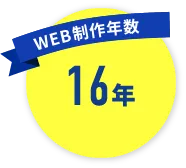 WEB制作年数

16年